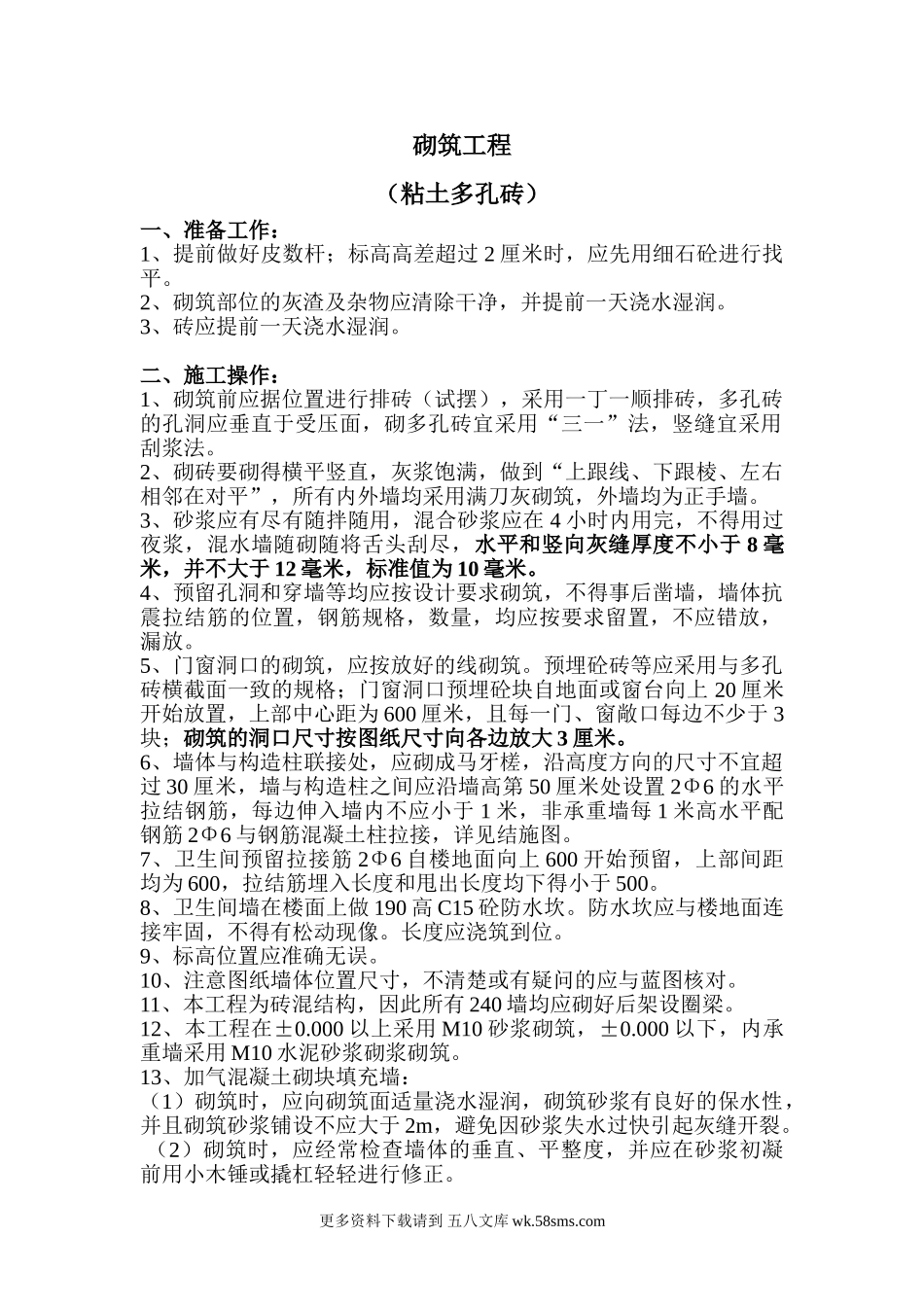 砌筑工程

（粘土多孔砖）

一、准备工作：
1、提前做好皮数杆；标高高差超过 2 厘米时，应先用细石砼进行找平。
2、砌筑部位的灰渣及杂物应清除干净，并提前一天浇水湿润。
3、砖应提前一天浇水湿润。

二、施工操作：
1、砌筑前应据位置进行排砖（试摆），采用一丁一顺排砖，多孔砖的孔洞应垂直于受压面，砌多孔砖宜采用“三一”法，竖缝宜采用刮浆法。
2、砌砖要砌得横平竖直，灰浆饱满，做到“上跟线、下跟棱、左右相邻在对平”，所有内外墙均采用满刀灰砌筑，外墙均为正手墙。
3、砂浆应有尽有随拌随用，混合砂浆应在 4 小时内用完，不得用过夜浆，混水墙随砌随将舌头刮尽，水平和竖向灰缝厚度不小于 8 毫米，并不大于 12 毫米，标准值为 10 毫米。
4、预留孔洞和穿墙等均应按设计要求砌筑，不得事后凿墙，墙体抗震拉结筋的位置，钢筋规格，数量，均应按要求留置，不应错放，漏放。
5、门窗洞口的砌筑，应按放好的线砌筑。预埋砼砖等应采用与多孔砖横截面一致的规格；门窗洞口预埋砼块自地面或窗台向上 20 厘米开始放置，上部中心距为 600 厘米，且每一门、窗敞口每边不少于 3 块；砌筑的洞口尺寸按图纸尺寸向各边放大 3 厘米。
6、墙体与构造柱联接处，应砌成马牙槎，沿高度方向的尺寸不宜超过 30 厘米，墙与构造柱之间应沿墙高第 50 厘米处设置 2Φ6 的水平拉结钢筋，每边伸入墙内不应小于 1 米，非承重墙每 1 米高水平配钢筋 2Φ6 与钢筋混凝土柱拉接，详见结施图。
7、卫生间预留拉接筋 2Φ6 自楼地面向上 600 开始预留，上部间距均为 600，拉结筋埋入长度和甩出长度均下得小于 500。
8、卫生间墙在楼面上做 190 高 C15 砼防水坎。防水坎应与楼地面连接牢固，不得有松动现像。长度应浇筑到位。
9、标高位置应准确无误。
10、注意图纸墙体位置尺寸，不清楚或有疑问的应与蓝图核对。
11、本工程为砖混结构，因此所有 240 墙均应砌好后架设圈梁。
12、本工程在±0.000 以上采用 M10 砂浆砌筑，±0.000 以下，内承重墙采用 M10 水泥砂浆砌浆砌筑。
13、加气混凝土砌块填充墙：
（1）砌筑时，应向砌筑面适量浇水湿润，砌筑砂浆有良好的保水性，并且砌筑砂浆铺设不应大于 2m，避免因砂浆失水过快引起灰缝开裂。
（2）砌筑时，应经常检查墙体的垂直、平整度，并应在砂浆初凝前用小木锤或撬杠轻轻进行修正。

更多资料下载请到 五八文库 wk.58sms.com